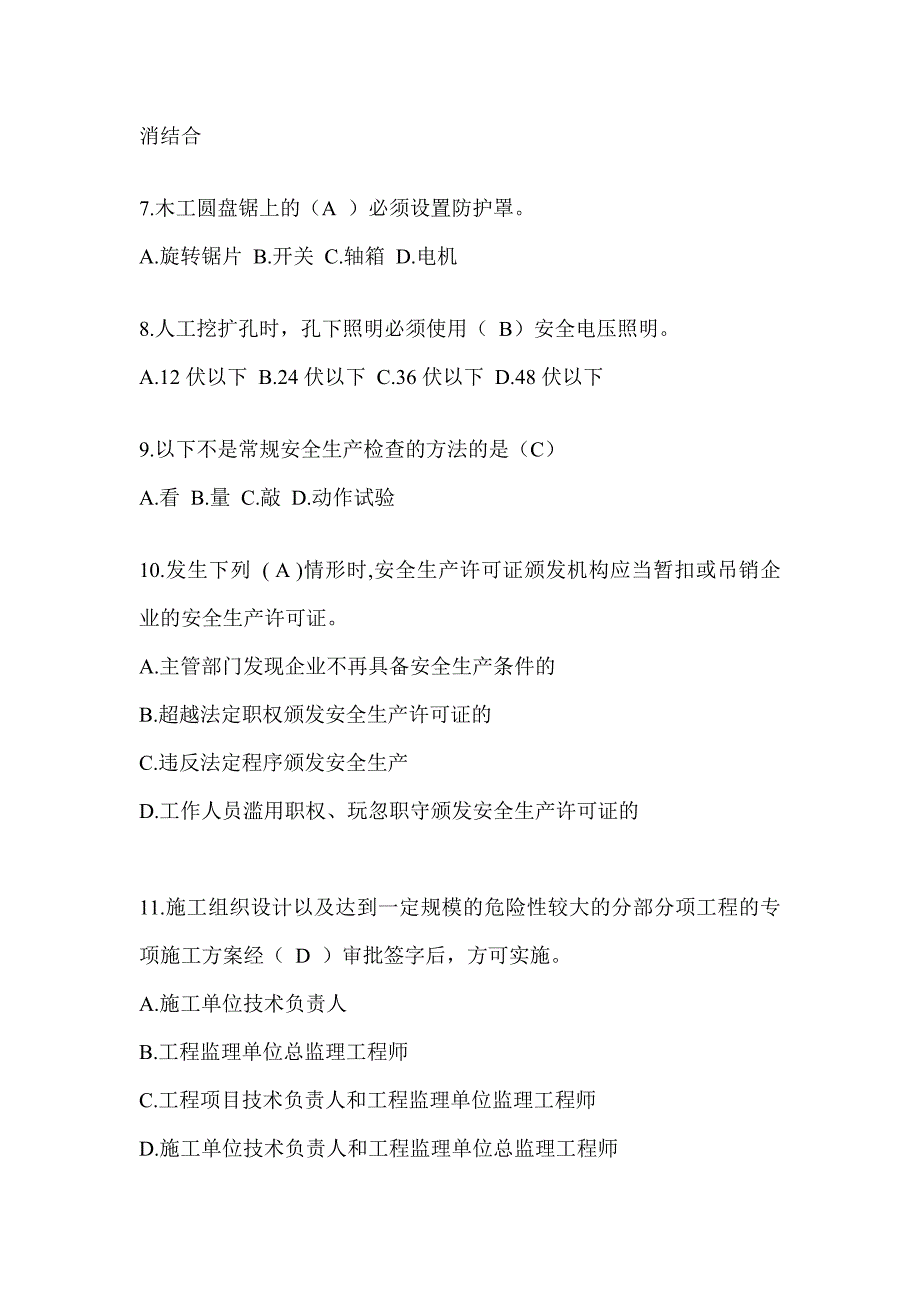 消结合

7.木工圆盘锯上的（A ）必须设置防护罩。

A.旋转锯片 B.开关 C.轴箱 D.电机

8.人工挖扩孔时，孔下照明必须使用（ B）安全电压照明。

A.12 伏以下 B.24 伏以下 C.36 伏以下 D.48 伏以下

9.以下不是常规安全生产检查的方法的是（C）

A.看 B.量 C.敲 D.动作试验

10.发生下列 ( A )情形时,安全生产许可证颁发机构应当暂扣或吊销企业的安全生产许可证。

A.主管部门发现企业不再具备安全生产条件的

B.超越法定职权颁发安全生产许可证的

C.违反法定程序颁发安全生产

D.工作人员滥用职权、玩忽职守颁发安全生产许可证的

11.施工组织设计以及达到一定规模的危险性较大的分部分项工程的专项施工方案经（ D ）审批签字后，方可实施。

A.施工单位技术负责人

B.工程监理单位总监理工程师

C.工程项目技术负责人和工程监理单位监理工程师

D.施工单位技术负责人和工程监理单位总监理工程师